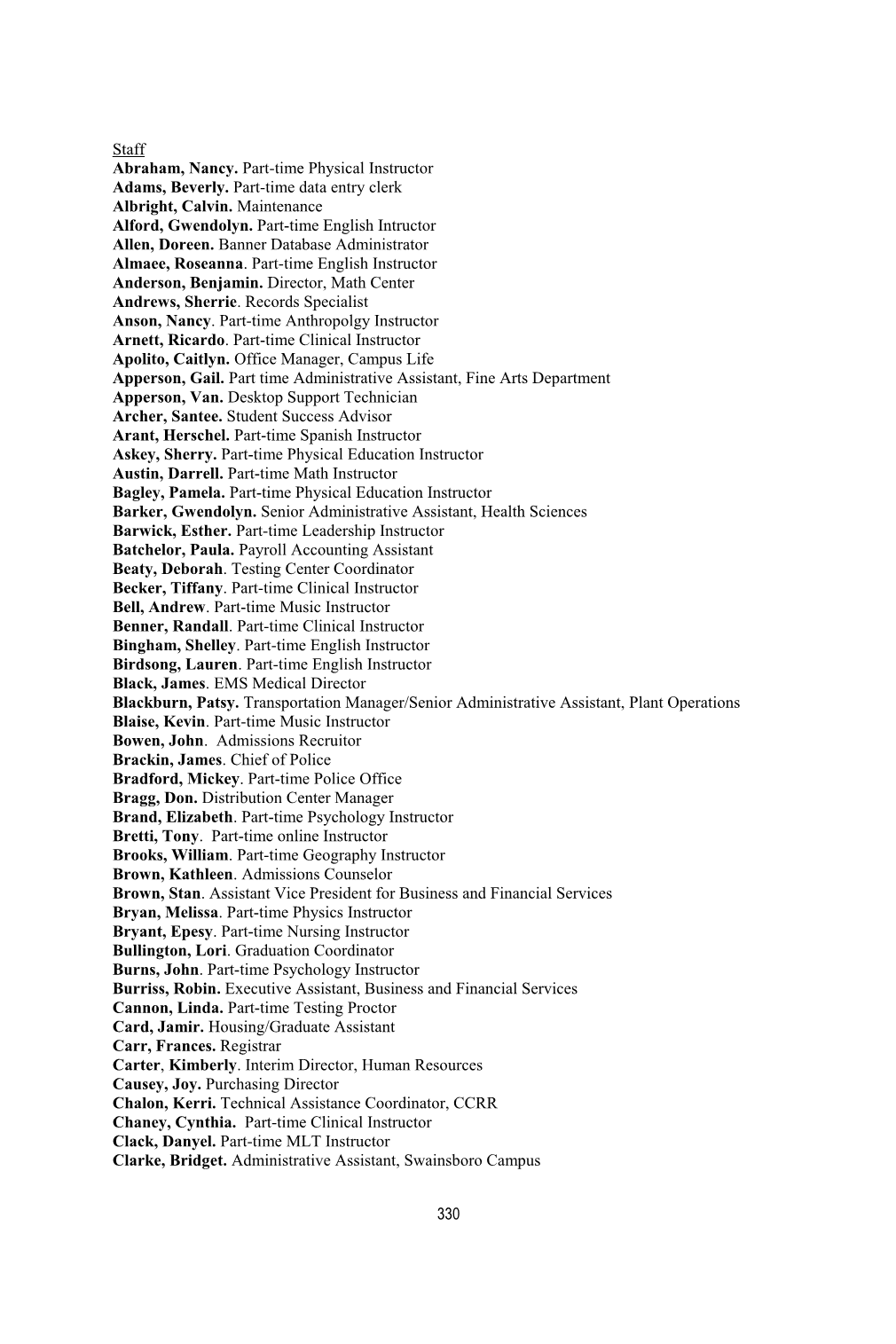 Staff
Abraham, Nancy. Part-time Physical Instructor
Adams, Beverly. Part-time data entry clerk
Albright, Calvin. Maintenance
Alford, Gwendolyn. Part-time English Intructor
Allen, Doreen. Banner Database Administrator
Almaee, Roseanna. Part-time English Instructor
Anderson, Benjamin. Director, Math Center
Andrews, Sherrie. Records Specialist
Anson, Nancy. Part-time Anthropolgy Instructor
Arnett, Ricardo. Part-time Clinical Instructor
Apolito, Caitlyn. Office Manager, Campus Life
Apperson, Gail. Part time Administrative Assistant, Fine Arts Department
Apperson, Van. Desktop Support Technician
Archer, Santee. Student Success Advisor
Arant, Herschel. Part-time Spanish Instructor
Askey, Sherry. Part-time Physical Education Instructor
Austin, Darrell. Part-time Math Instructor
Bagley, Pamela. Part-time Physical Education Instructor
Barker, Gwendolyn. Senior Administrative Assistant, Health Sciences
Barwick, Esther. Part-time Leadership Instructor
Batchelor, Paula. Payroll Accounting Assistant
Beaty, Deborah. Testing Center Coordinator
Becker, Tiffany. Part-time Clinical Instructor
Bell, Andrew. Part-time Music Instructor
Benner, Randall. Part-time Clinical Instructor
Bingham, Shelley. Part-time English Instructor
Birdsong, Lauren. Part-time English Instructor
Black, James. EMS Medical Director
Blackburn, Patsy. Transportation Manager/Senior Administrative Assistant, Plant Operations
Blaise, Kevin. Part-time Music Instructor
Bowen, John. Admissions Recruitor
Brackin, James. Chief of Police
Bradford, Mickey. Part-time Police Office
Bragg, Don. Distribution Center Manager
Brand, Elizabeth. Part-time Psychology Instructor
Bretti, Tony. Part-time online Instructor
Brooks, William. Part-time Geography Instructor
Brown, Kathleen. Admissions Counselor
Brown, Stan. Assistant Vice President for Business and Financial Services
Bryan, Melissa. Part-time Physics Instructor
Bryant, Epesy. Part-time Nursing Instructor
Bullington, Lori. Graduation Coordinator
Burns, John. Part-time Psychology Instructor
Burriss, Robin. Executive Assistant, Business and Financial Services
Cannon, Linda. Part-time Testing Proctor
Card, Jamir. Housing/Graduate Assistant
Carr, Frances. Registrar
Carter, Kimberly. Interim Director, Human Resources
Causey, Joy. Purchasing Director
Chalon, Kerri. Technical Assistance Coordinator, CCRR
Chaney, Cynthia. Part-time Clinical Instructor
Clack, Danyel. Part-time MLT Instructor
Clarke, Bridget. Administrative Assistant, Swainsboro Campus

330